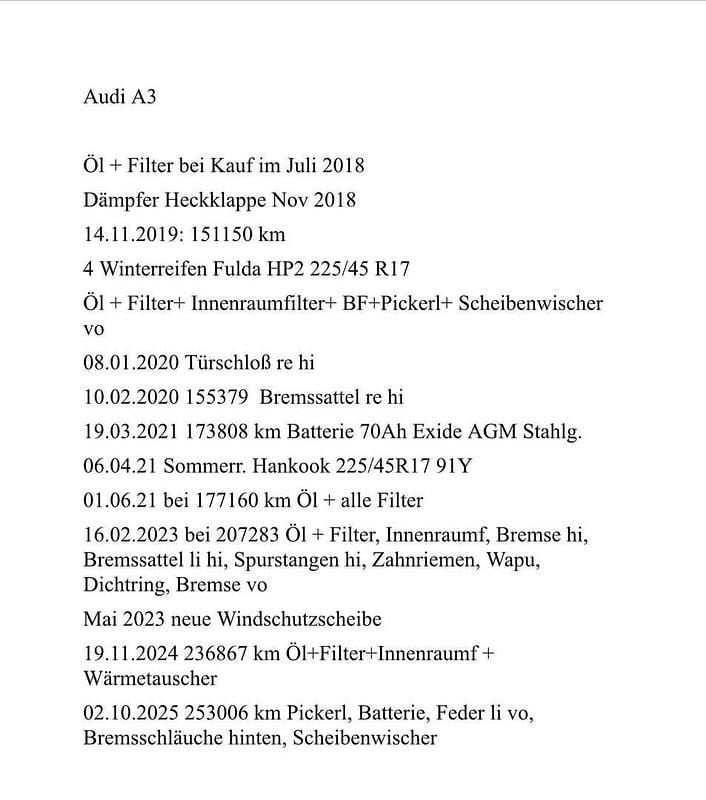 Audi A3

Öl + Filter bei Kauf im Juli 2018

Dämpfer Heckklappe Nov 2018

14.11.2019: 151150 km

4 Winterreifen Fulda HP2 225/45 R17

Öl + Filter+ Innenraumfilter+ BF+Pickerl+ Scheibenwischer vo

08.01.2020 Türschloß re hi

10.02.2020 155379 Bremssattel re hi

19.03.2021 173808 km Batterie 70Ah Exide AGM Stahlg.

06.04.21 Sommerr. Hankook 225/45R17 91Y

01.06.21 bei 177160 km Öl + alle Filter

16.02.2023 bei 207283 Öl + Filter, Innenraumf, Bremse hi, Bremssattel li hi, Spurstangen hi, Zahnriemen, Wapu, Dichtring, Bremse vo

Mai 2023 neue Windschutzscheibe

19.11.2024 236867 km Öl+Filter+Innenraumf + Wärmetauscher

02.10.2025 253006 km Pickerl, Batterie, Feder li vo, Bremsschläuche hinten, Scheibenwischer